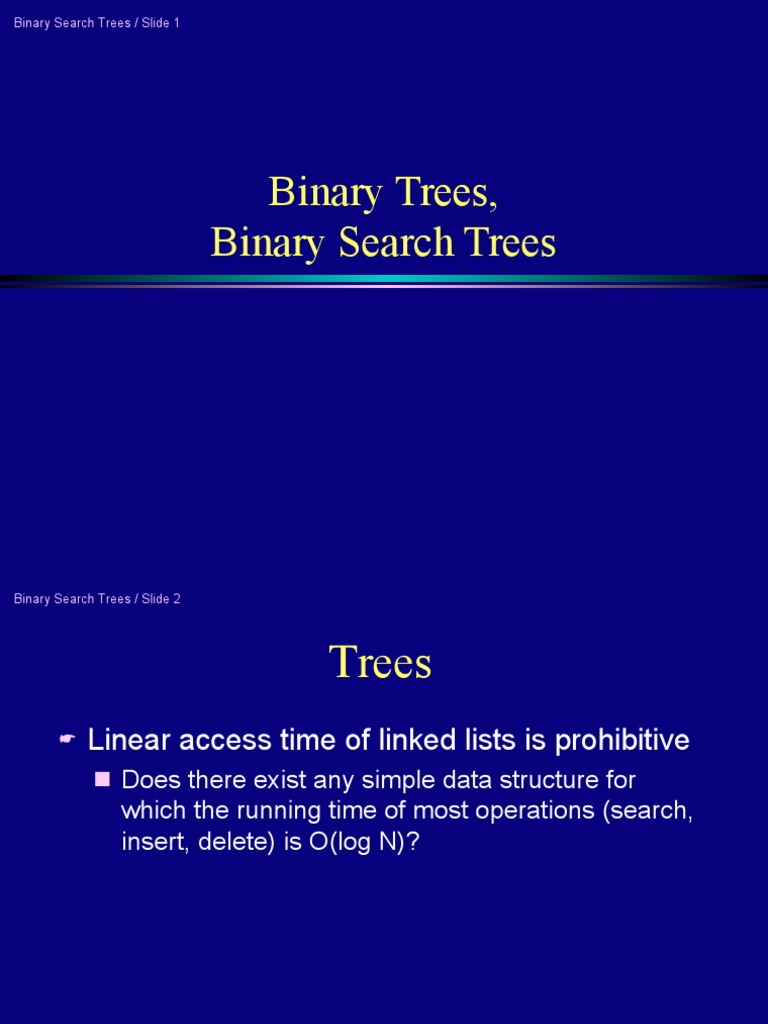 Binary Search Trees / Slide 1

Binary Trees,
Binary Search Trees

Binary Search Trees / Slide 2

Trees

Linear access time of linked lists is prohibitive

Does there exist any simple data structure for which the running time of most operations (search, insert, delete) is O(log N)?